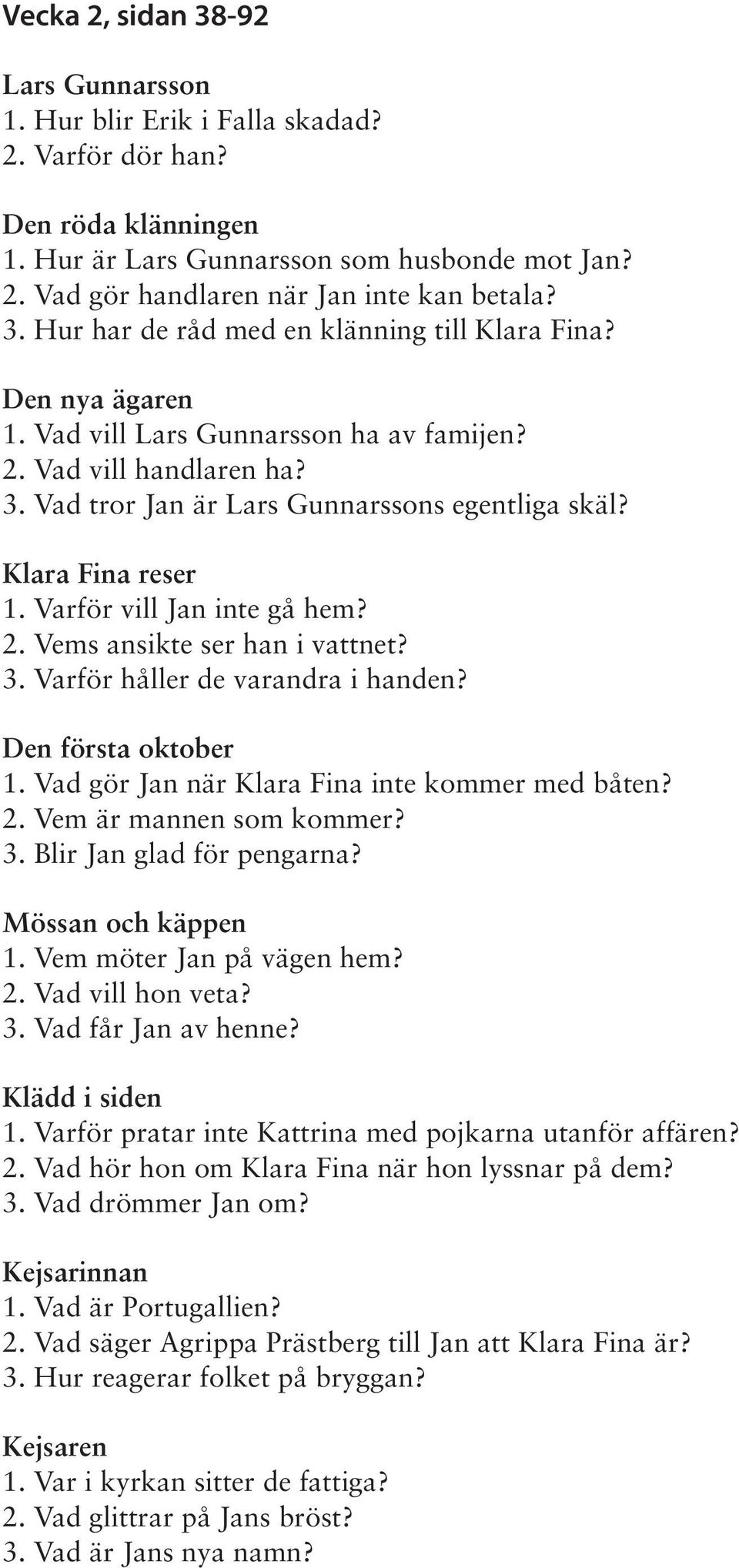 Vecka 2, sidan 38-92

Lars Gunnarsson
1. Hur blir Erik i Falla skadad?
2. Varför dör han?

Den röda klänningen
1. Hur är Lars Gunnarsson som husbonde mot Jan?
2. Vad gör handlaren när Jan inte kan betala?
3. Hur har de råd med en klänning till Klara Fina?

Den nya ägaren
1. Vad vill Lars Gunnarsson ha av famijen?
2. Vad vill handlaren ha?
3. Vad tror Jan är Lars Gunnarssons egentliga skäl?

Klara Fina reser
1. Varför vill Jan inte gå hem?
2. Vems ansikte ser han i vattnet?
3. Varför håller de varandra i handen?

Den första oktober
1. Vad gör Jan när Klara Fina inte kommer med båten?
2. Vem är mannen som kommer?
3. Blir Jan glad för pengarna?

Mössan och käppen
1. Vem möter Jan på vägen hem?
2. Vad vill hon veta?
3. Vad får Jan av henne?

Klädd i siden
1. Varför pratar inte Kattrina med pojkarna utanför affären?
2. Vad hör hon om Klara Fina när hon lyssnar på dem?
3. Vad drömmer Jan om?

Kejsarinnan
1. Vad är Portugallien?
2. Vad säger Agrippa Prästberg till Jan att Klara Fina är?
3. Hur reagerar folket på bryggan?

Kejsaren
1. Var i kyrkan sitter de fattiga?
2. Vad glittrar på Jans bröst?
3. Vad är Jans nya namn?